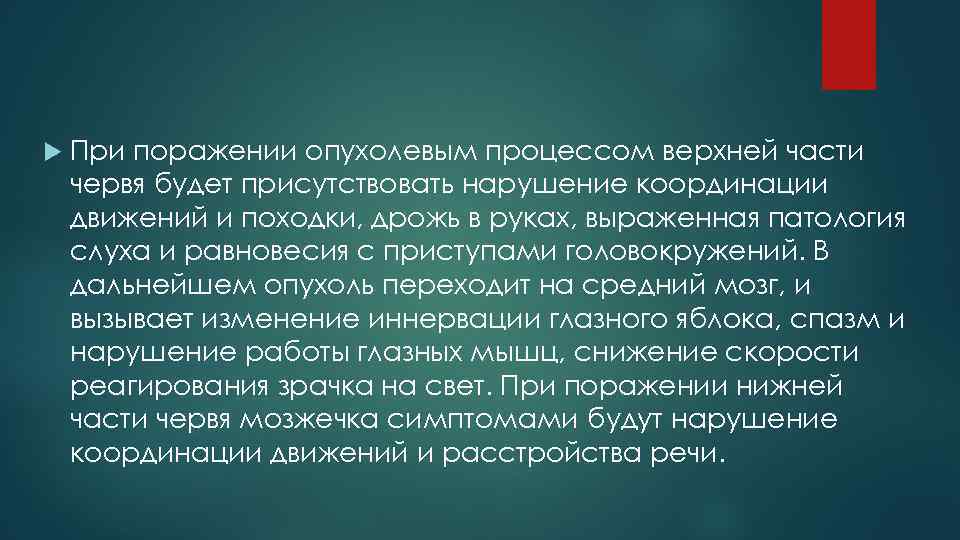 При поражении опухолевым процессом верхней части червя будет присутствовать нарушение координации движений и походки, дрожь в руках, выраженная патология слуха и равновесия с приступами головокружений. В дальнейшем опухоль переходит на средний мозг, и вызывает изменение иннервации глазного яблока, спазм и нарушение работы глазных мышц, снижение скорости реагирования зрачка на свет. При поражении нижней части червя мозжечка симптомами будут нарушение координации движений и расстройства речи.